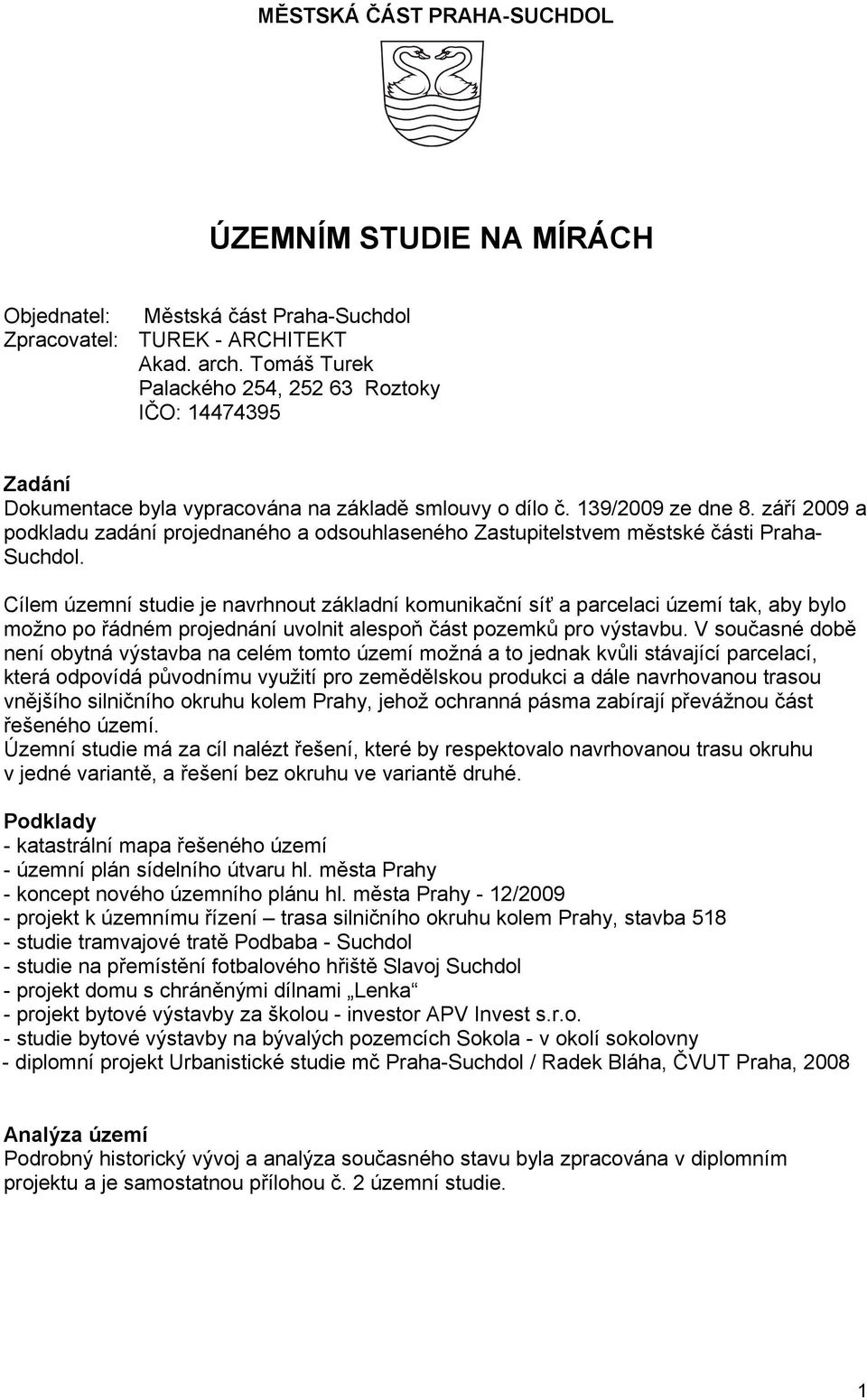 MĚSTSKÁ ČÁST PRAHA-SUCHDOL

ÚZEMNÍM STUDIE NA MÍRÁCH

Objednatel: Městská část Praha-Suchdol
Zpracovatel: TUREK - ARCHITEKT
Akad. arch. Tomáš Turek
Palackého 254, 252 63 Roztoky
IČO: 14474395

Zadání
Dokumentace byla vypracována na základě smlouvy o dílo č. 139/2009 ze dne 8. září 2009 a podkladu zadání projednaného a odsouhlaseného Zastupitelstvem městské části Praha-Suchdol.

Cílem územní studie je navrhnout základní komunikační síť a parcelaci území tak, aby bylo možno po řádném projednání uvolnit alespoň část pozemků pro výstavbu. V současné době není obytná výstavba na celém tomto území možná a to jednak kvůli stávající parcelací, která odpovídá původnímu využití pro zemědělskou produkci a dále navrhovanou trasou vnějšího silničního okruhu kolem Prahy, jehož ochranná pásma zabírají převážnou část řešeného území.
Územní studie má za cíl nalézt řešení, které by respektovalo navrhovanou trasu okruhu v jedné variantě, a řešení bez okruhu ve variantě druhé.

Podklady
- katastrální mapa řešeného území
- územní plán sídelního útvaru hl. města Prahy
- koncept nového územního plánu hl. města Prahy - 12/2009
- projekt k územnímu řízení – trasa silničního okruhu kolem Prahy, stavba 518
- studie tramvajové tratě Podbaba - Suchdol
- studie na přemístění fotbalového hřiště Slavoj Suchdol
- projekt domu s chráněnými dílnami „Lenka“
- projekt bytové výstavby za školou - investor APV Invest s.r.o.
- studie bytové výstavby na bývalých pozemcích Sokola - v okolí sokolovny
- diplomní projekt Urbanistické studie mč Praha-Suchdol / Radek Bláha, ČVUT Praha, 2008

Analýza území
Podrobný historický vývoj a analýza současného stavu byla zpracována v diplomním projektu a je samostatnou přílohou č. 2 územní studie.

1